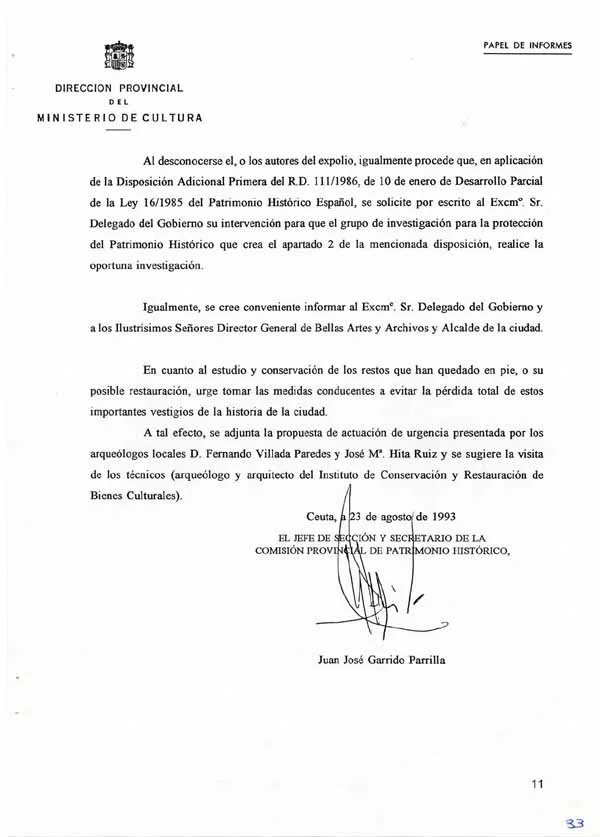 PAPEL DE INFORMES

DIRECCION PROVINCIAL
DEL
MINISTERIO DE CULTURA

Al desconocerse el, o los autores del expolio, igualmente procede que, en aplicación de la Disposición Adicional Primera del R.D. 111/1986, de 10 de enero de Desarrollo Parcial de la Ley 16/1985 del Patrimonio Histórico Español, se solicite por escrito al Excmº. Sr. Delegado del Gobierno su intervención para que el grupo de investigación para la protección del Patrimonio Histórico que crea el apartado 2 de la mencionada disposición, realice la oportuna investigación.

Igualmente, se cree conveniente informar al Excmº. Sr. Delegado del Gobierno y a los Ilustrisimos Señores Director General de Bellas Artes y Archivos y Alcalde de la ciudad.

En cuanto al estudio y conservación de los restos que han quedado en pie, o su posible restauración, urge tomar las medidas conducentes a evitar la pérdida total de estos importantes vestigios de la historia de la ciudad.

A tal efecto, se adjunta la propuesta de actuación de urgencia presentada por los arqueólogos locales D. Fernando Villada Paredes y José Mª. Hita Ruiz y se sugiere la visita de los técnicos (arqueólogo y arquitecto del Instituto de Conservación y Restauración de Bienes Culturales).

Ceuta, a 23 de agosto de 1993
EL JEFE DE SECCIÓN Y SECRETARIO DE LA COMISIÓN PROVINCIAL DE PATRIMONIO HISTÓRICO,

Juan José Garrido Parrilla

11

33